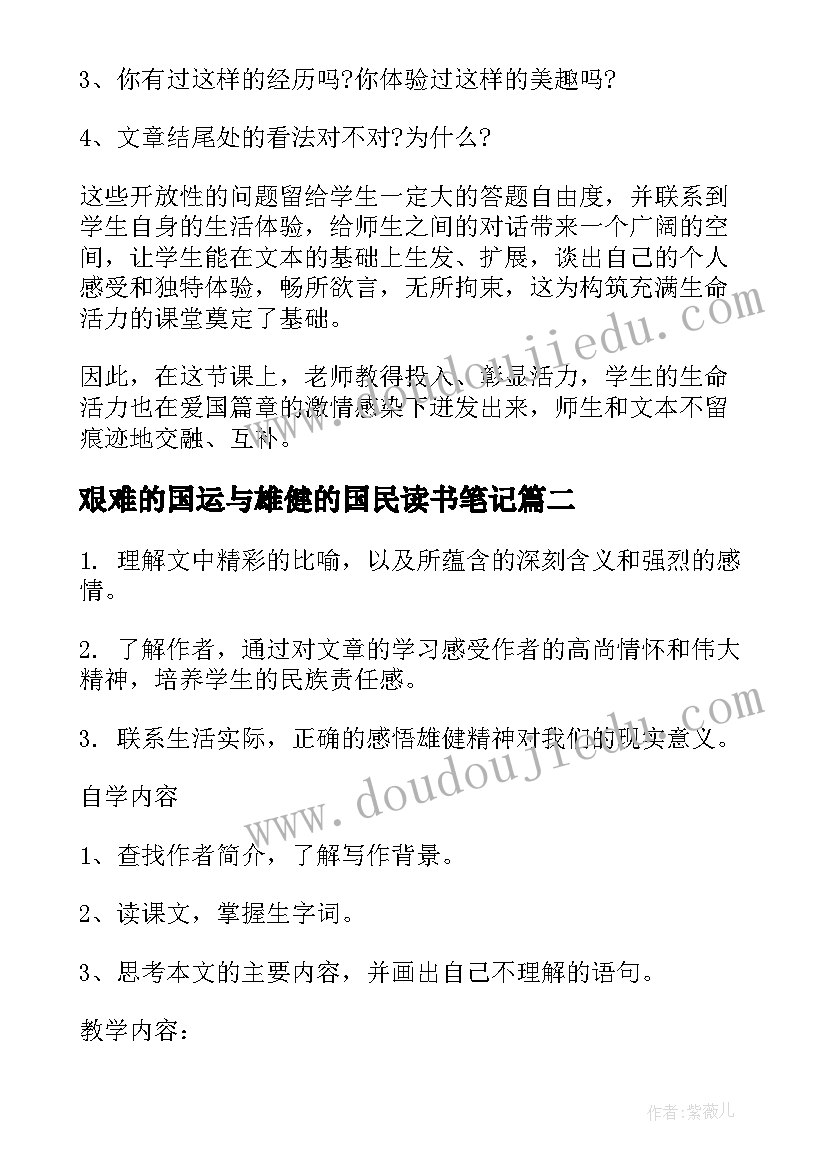 3、你有过这样的经历吗?你体验过这样的美趣吗?

4、文章结尾处的看法对不对?为什么?

这些开放性的问题留给学生一定大的答题自由度，并联系到学生自身的生活体验，给师生之间的对话带来一个广阔的空间，让学生能在文本的基础上生发、扩展，谈出自己的个人感受和独特体验，畅所欲言，无所拘束，这为构筑充满生命活力的课堂奠定了基础。

因此，在这节课上，老师教得投入、彰显活力，学生的生命活力也在爱国篇章的激情感染下迸发出来，师生和文本不留痕迹地交融、互补。

艰难的国运与雄健的国民读书笔记篇二

1. 理解文中精彩的比喻，以及所蕴含的深刻含义和强烈的感情。

2. 了解作者，通过对文章的学习感受作者的高尚情怀和伟大精神，培养学生的民族责任感。

3. 联系生活实际，正确的感悟雄健精神对我们的现实意义。

自学内容

1、查找作者简介，了解写作背景。

2、读课文，掌握生字词。

3、思考本文的主要内容，并画出自己不理解的语句。

教学内容：

www.doudoujiedu.com

www.doudoujiedu.com

作者:紫薇儿